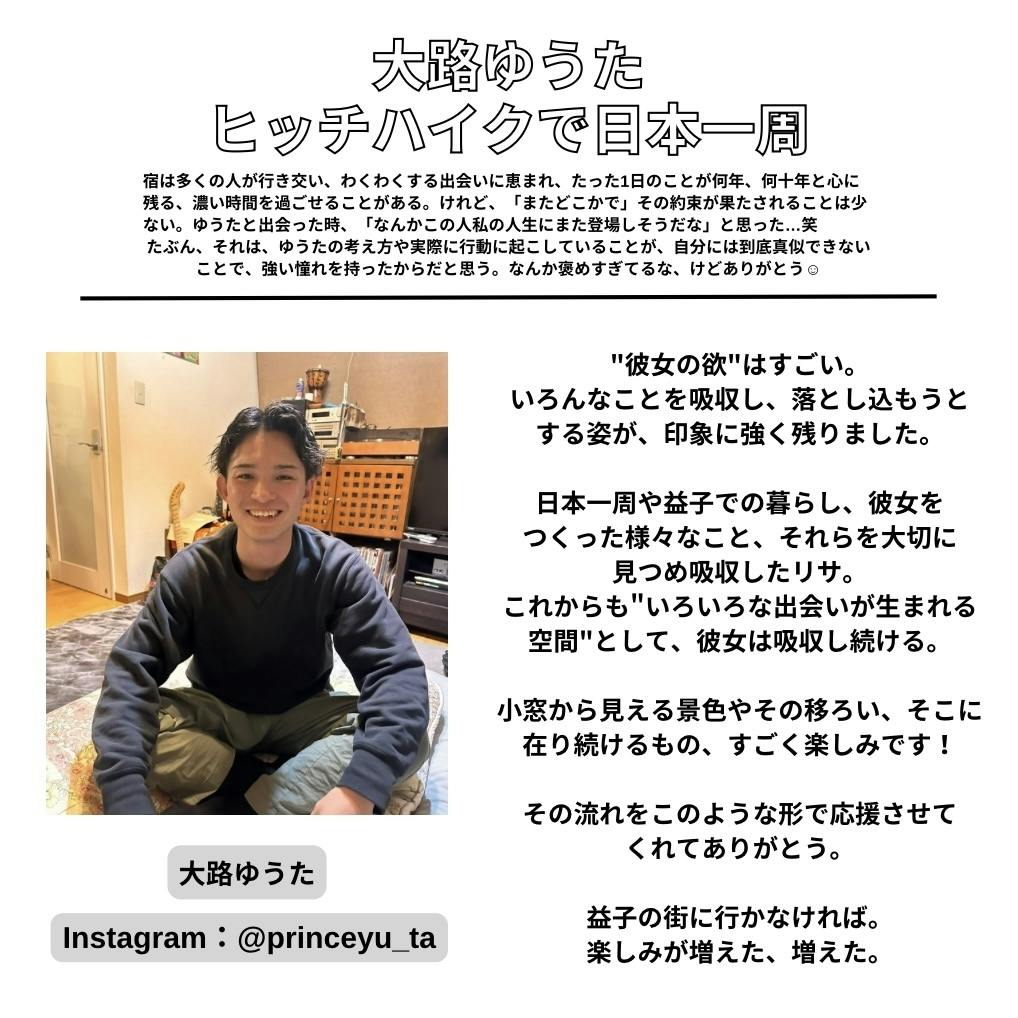 大路ゆうた
ヒッチハイクで日本一周

宿は多くの人が行き交い、わくわくする出会いに恵まれ、たった1日のことが何年、何十年と心に残る、濃い時間を過ごせることがある。けれど、「またどこかで」その約束が果たされることは少ない。ゆうたと出会った時、「なんかこの人私の人生にまた登場しそうだな」と思った…笑
たぶん、それは、ゆうたの考え方や実際に行動に起こしていることが、自分には到底真似できないことで、強い憧れを持ったからだと思う。なんか褒めすぎてるな、けどありがとう☺

"彼女の欲"はすごい。
いろんなことを吸収し、落とし込もうとする姿が、印象に強く残りました。

日本一周や益子での暮らし、彼女をつくった様々なこと、それらを大切に見つめ吸収したリサ。
これからも"いろいろな出会いが生まれる空間"として、彼女は吸収し続ける。

小窓から見える景色やその移ろい、そこに在り続けるもの、すごく楽しみです！

その流れをこのような形で応援させてくれてありがとう。

益子の街に行かなければ。
楽しみが増えた、増えた。

大路ゆうた

Instagram：@princeyu_ta